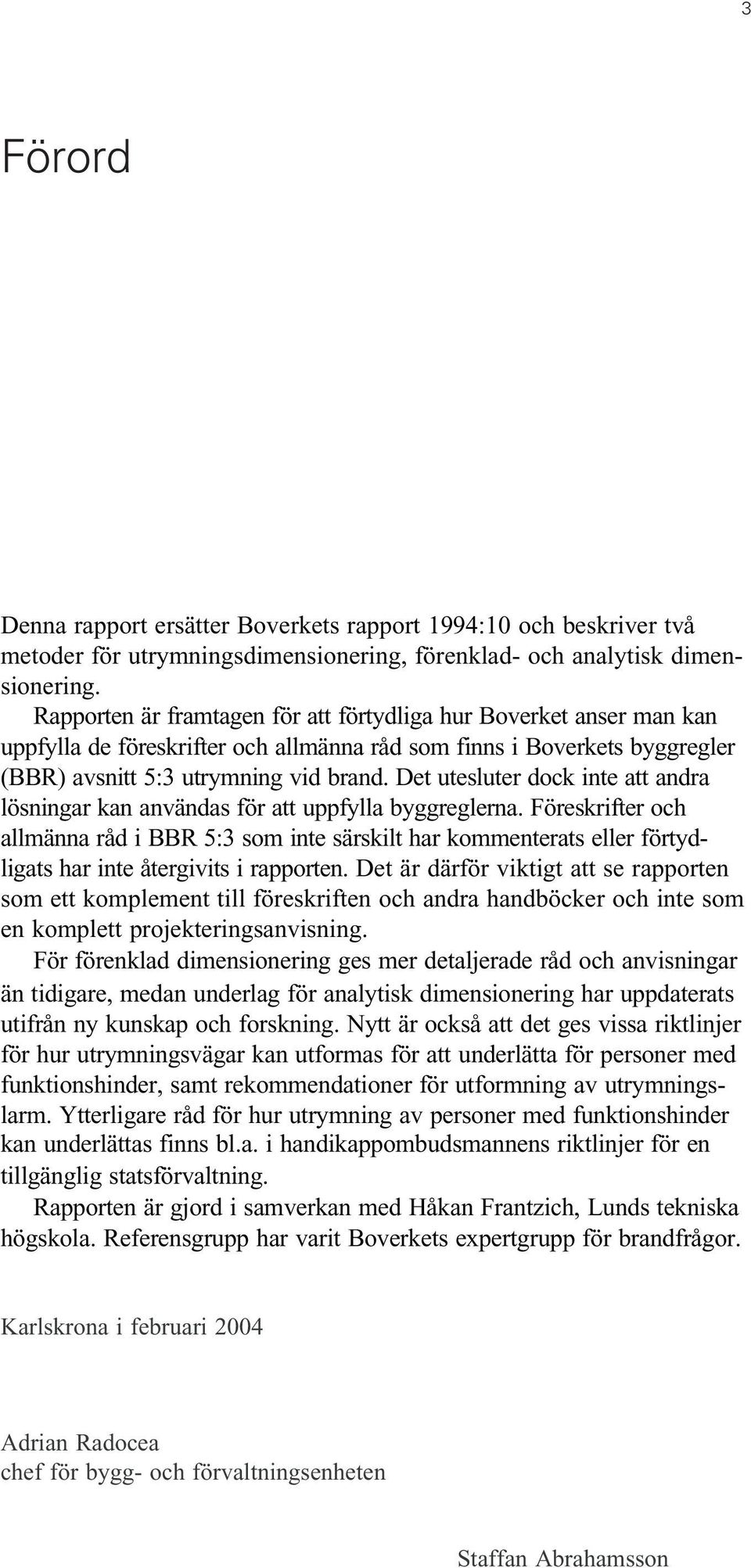 3

Förord

Denna rapport ersätter Boverkets rapport 1994:10 och beskriver två metoder för utrymningsdimensionering, förenklad- och analytisk dimensionering.

Rapporten är framtagen för att förtydliga hur Boverket anser man kan uppfylla de föreskrifter och allmänna råd som finns i Boverkets byggregler (BBR) avsnitt 5:3 utrymning vid brand. Det utesluter dock inte att andra lösningar kan användas för att uppfylla byggreglerna. Föreskrifter och allmänna råd i BBR 5:3 som inte särskilt har kommenterats eller förtydligats har inte återgivits i rapporten. Det är därför viktigt att se rapporten som ett komplement till föreskriften och andra handböcker och inte som en komplett projekteringsanvisning.

För förenklad dimensionering ges mer detaljerade råd och anvisningar än tidigare, medan underlag för analytisk dimensionering har uppdaterats utifrån ny kunskap och forskning. Nytt är också att det ges vissa riktlinjer för hur utrymningsvägar kan utformas för att underlätta för personer med funktionshinder, samt rekommendationer för utformning av utrymningslarm. Ytterligare råd för hur utrymning av personer med funktionshinder kan underlättas finns bl.a. i handikappombudsmannens riktlinjer för en tillgänglig statsförvaltning.

Rapporten är gjord i samverkan med Håkan Frantzich, Lunds tekniska högskola. Referensgrupp har varit Boverkets expertgrupp för brandfrågor.

Karlskrona i februari 2004

Adrian Radocea
chef för bygg- och förvaltningsenheten

Staffan Abrahamsson